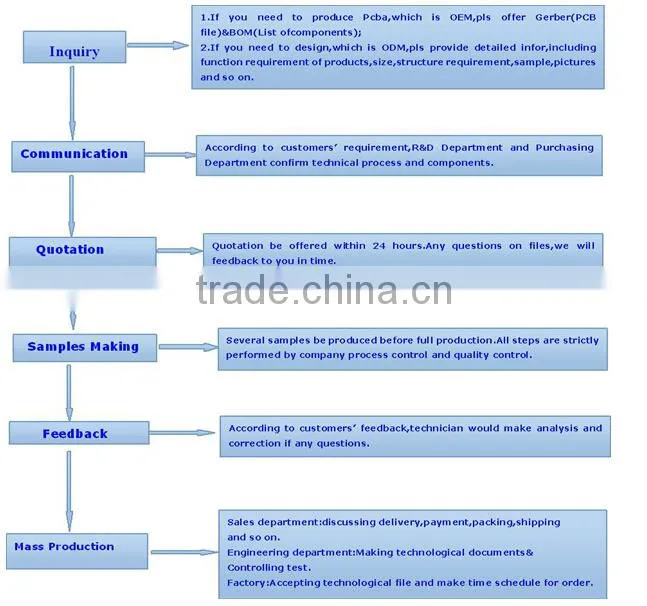 Inquiry

1.If you need to produce Pcba,which is OEM,pls offer Gerber(PCB file)&BOM(List ofcomponents);
2.If you need to design,which is ODM,pls provide detailed infor,including function requirement of products,size,structure requirement,sample,pictures and so on.

Communication

According to customers' requirement,R&D Department and Purchasing Department confirm technical process and components.

Quotation

Quotation be offered within 24 hours.Any questions on files,we will feedback to you in time.

trade.china.cn

Samples Making

Several samples be produced before full production.All steps are strictly performed by company process control and quality control.

Feedback

According to customers' feedback,technician would make analysis and correction if any questions.

Mass Production

Sales department:discussing delivery,payment,packing,shipping and so on.
Engineering department:Making technological documents& Controlling test.
Factory:Accepting technological file and make time schedule for order.